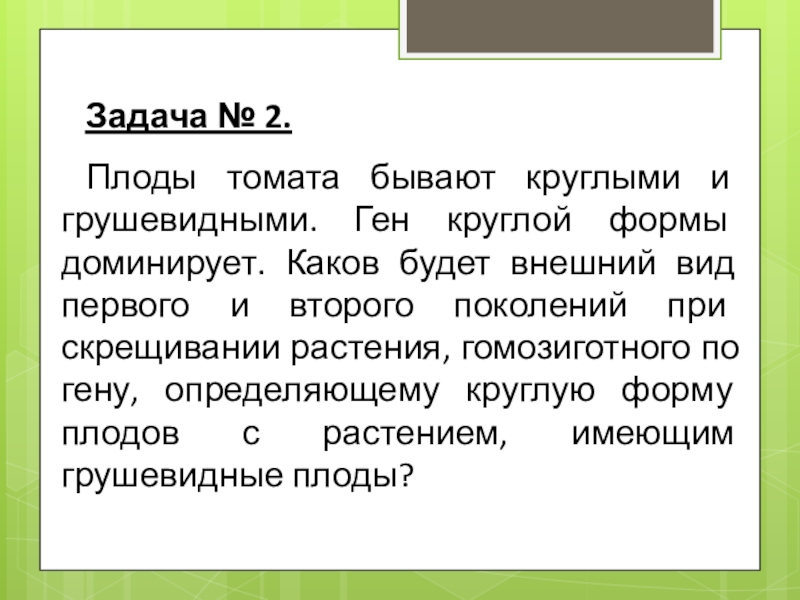 Задача № 2.

Плоды томата бывают круглыми и грушевидными. Ген круглой формы доминирует. Каков будет внешний вид первого и второго поколений при скрещивании растения, гомозиготного по гену, определяющему круглую форму плодов с растением, имеющим грушевидные плоды?